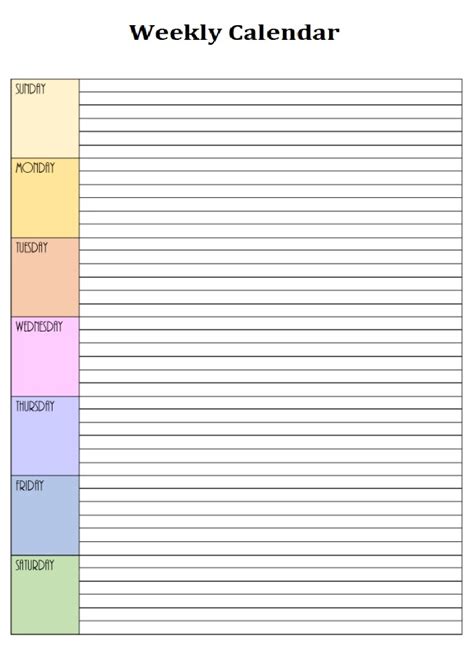 Weekly Calendar

SUNDAY

MONDAY

TUESDAY

WEDNESDAY

THURSDAY

FRIDAY

SATURDAY